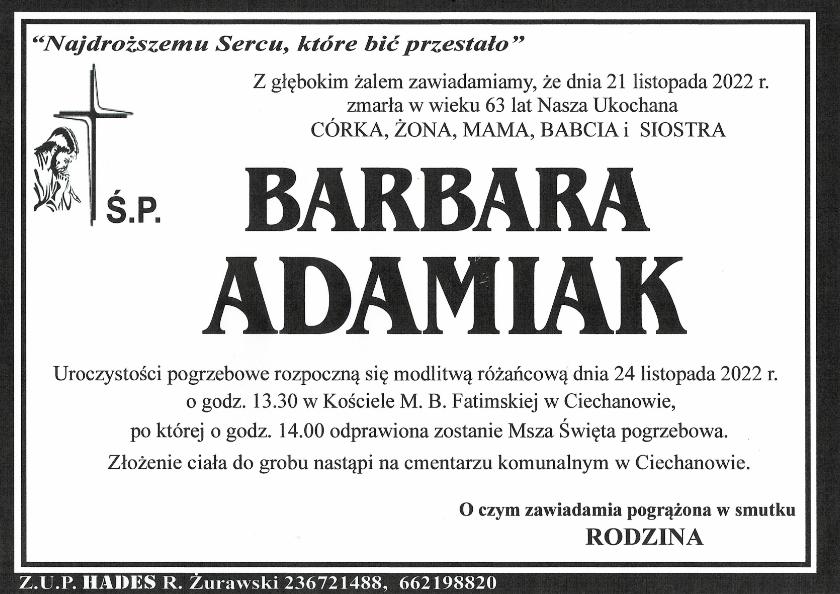 "Najdroższemu Sercu, które bić przestało"

Z głębokim żalem zawiadamiamy, że dnia 21 listopada 2022 r. zmarła w wieku 63 lat Nasza Ukochana CÓRKA, ŻONA, MAMA, BABCIA i SIOSTRA

Ś.P.

BARBARA ADAMIAK

Uroczystości pogrzebowe rozpoczną się modlitwą różańcową dnia 24 listopada 2022 r. o godz. 13.30 w Kościele M. B. Fatimskiej w Ciechanowie, po której o godz. 14.00 odprawiona zostanie Msza Święta pogrzebowa.

Złożenie ciała do grobu nastąpi na cmentarzu komunalnym w Ciechanowie.

O czym zawiadamia pogrążona w smutku
RODZINA

Z.U.P. HADES R. Żurawski 236721488, 662198820